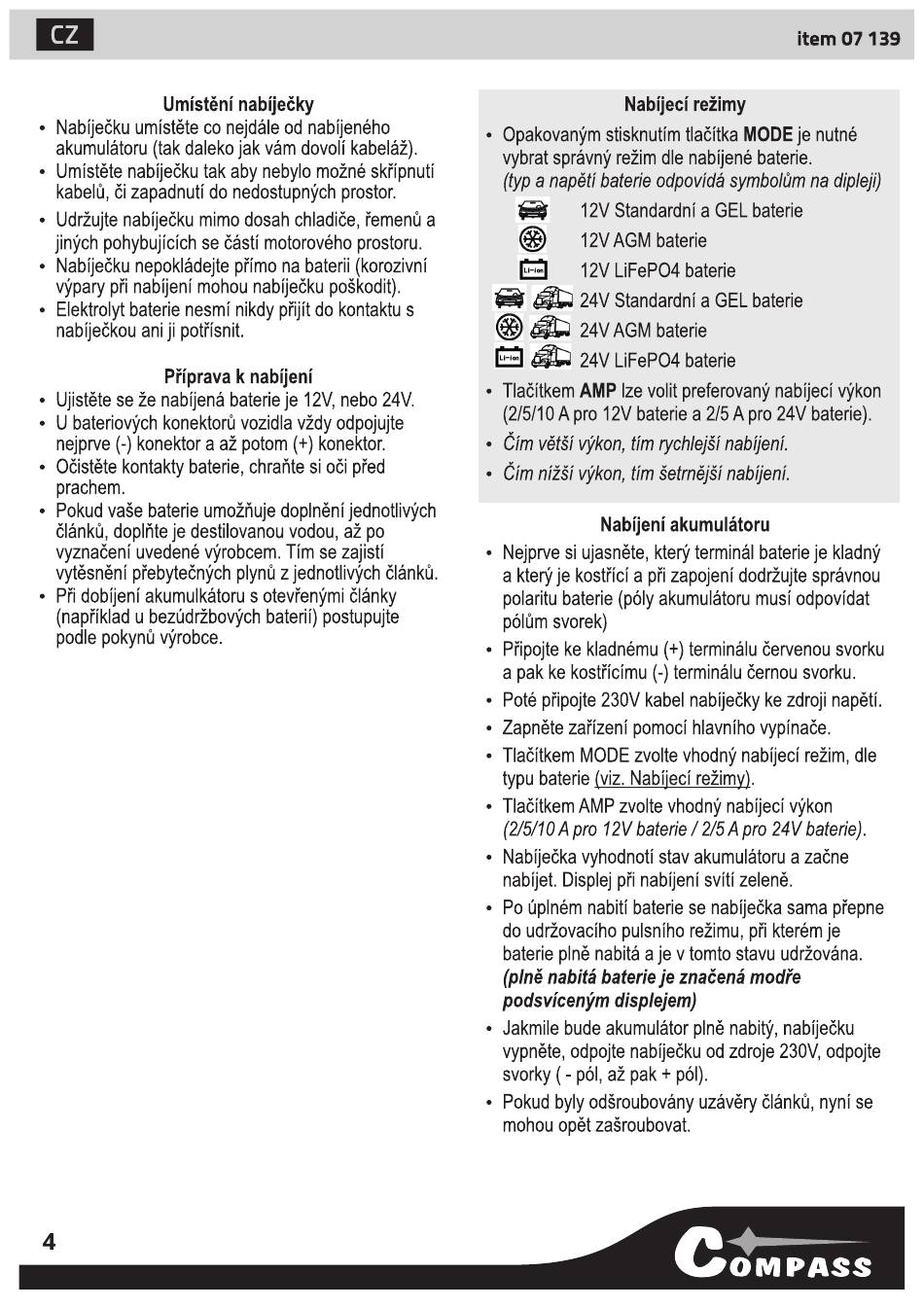 CZ

item 07 139

Umístění nabíječky

• Nabíječku umístěte co nejdále od nabíjeného akumulátoru (tak daleko jak vám dovolí kabeláž).
• Umístěte nabíječku tak aby nebylo možné skřípnutí kabelů, či zapadnutí do nedostupných prostor.
• Udržujte nabíječku mimo dosah chladiče, řemenů a jiných pohybujících se částí motorového prostoru.
• Nabíječku nepokládejte přímo na baterii (korozivní výpary při nabíjení mohou nabíječku poškodit).
• Elektrolyt baterie nesmí nikdy přijít do kontaktu s nabíječkou ani ji potřísnit.

Příprava k nabíjení

• Ujistěte se že nabíjená baterie je 12V, nebo 24V.
• U bateriových konektorů vozidla vždy odpojujte nejprve (-) konektor a až potom (+) konektor.
• Očistěte kontakty baterie, chraňte si oči před prachem.
• Pokud vaše baterie umožňuje doplnění jednotlivých článků, doplňte je destilovanou vodou, až po vyznačení uvedené výrobcem. Tím se zajistí vytěsnění přebytečných plynů z jednotlivých článků.
• Při dobíjení akumulkátoru s otevřenými články (například u bezúdržbových baterií) postupujte podle pokynů výrobce.

Nabíjecí režimy

• Opakovaným stisknutím tlačítka MODE je nutné vybrat správný režim dle nabíjené baterie.
(typ a napětí baterie odpovídá symbolům na dipleji)
12V Standardní a GEL baterie
12V AGM baterie
Li-ion 12V LiFePO4 baterie
24V Standardní a GEL baterie
24V AGM baterie
Li-ion 24V LiFePO4 baterie
• Tlačítkem AMP lze volit preferovaný nabíjecí výkon (2/5/10 A pro 12V baterie a 2/5 A pro 24V baterie).
• Čím větší výkon, tím rychlejší nabíjení.
• Čím nižší výkon, tím šetrnější nabíjení.

Nabíjení akumulátoru

• Nejprve si ujasněte, který terminál baterie je kladný a který je kostřící a při zapojení dodržujte správnou polaritu baterie (póly akumulátoru musí odpovídat pólům svorek)
• Připojte ke kladnému (+) terminálu červenou svorku a pak ke kostřícímu (-) terminálu černou svorku.
• Poté připojte 230V kabel nabíječky ke zdroji napětí.
• Zapněte zařízení pomocí hlavního vypínače.
• Tlačítkem MODE zvolte vhodný nabíjecí režim, dle typu baterie (viz. Nabíjecí režimy).
• Tlačítkem AMP zvolte vhodný nabíjecí výkon (2/5/10 A pro 12V baterie / 2/5 A pro 24V baterie).
• Nabíječka vyhodnotí stav akumulátoru a začne nabíjet. Displej při nabíjení svítí zeleně.
• Po úplném nabití baterie se nabíječka sama přepne do udržovacího pulsního režimu, při kterém je baterie plně nabitá a je v tomto stavu udržována. (plně nabitá baterie je značená modře podsvíceným displejem)
• Jakmile bude akumulátor plně nabitý, nabíječku vypněte, odpojte nabíječku od zdroje 230V, odpojte svorky ( - pól, až pak + pól).
• Pokud byly odšroubovány uzávěry článků, nyní se mohou opět zašroubovat.

4

COMPASS